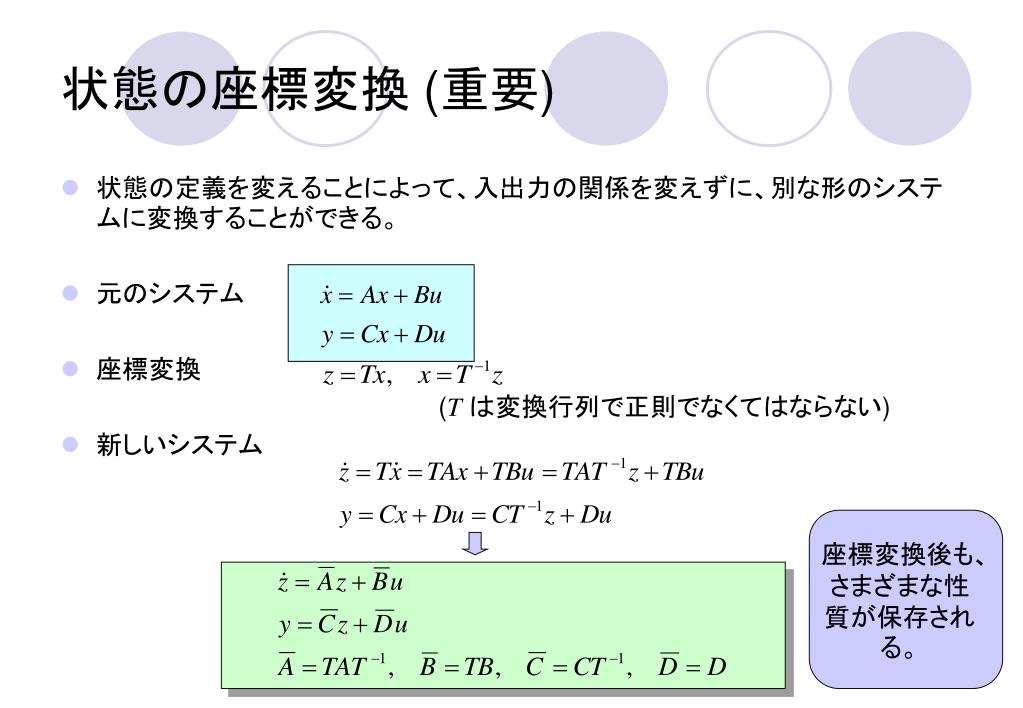 状態の座標変換 (重要)

状態の定義を変えることによって、入出力の関係を変えずに、別な形のシステムに変換することができる。

元のシステム

$\dot{x} = Ax + Bu$
$y = Cx + Du$

座標変換

$z = Tx, \quad x = T^{-1}z$

($T$ は変換行列で正則でなくてはならない)

新しいシステム

$\dot{z} = T\dot{x} = TAx + TBu = TAT^{-1}z + TBu$
$y = Cx + Du = CT^{-1}z + Du$

$\dot{z} = \overline{A}z + \overline{B}u$
$y = \overline{C}z + \overline{D}u$
$\overline{A} = TAT^{-1}, \quad \overline{B} = TB, \quad \overline{C} = CT^{-1}, \quad \overline{D} = D$

座標変換後も、さまざまな性質が保存される。